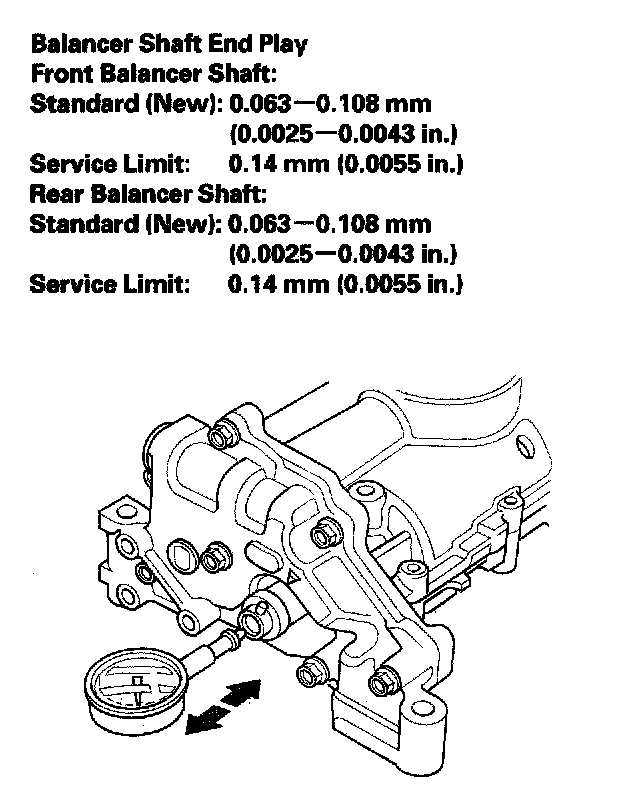 Balancer Shaft End Play
Front Balancer Shaft:
Standard (New): 0.063—0.108 mm
(0.0025—0.0043 in.)
Service Limit: 0.14 mm (0.0055 in.)
Rear Balancer Shaft:
Standard (New): 0.063—0.108 mm
(0.0025—0.0043 in.)
Service Limit: 0.14 mm (0.0055 in.)